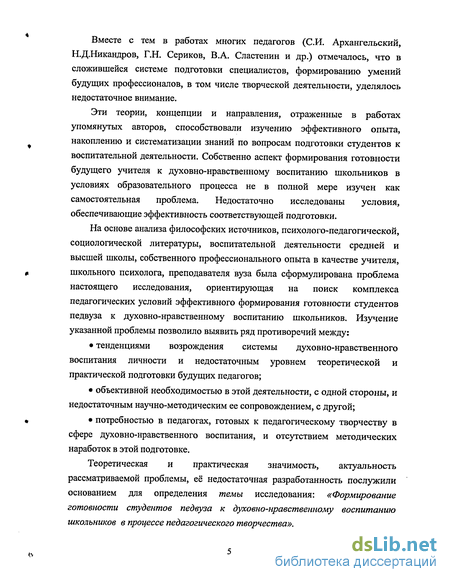 Вместе с тем в работах многих педагогов (С.И. Архангельский, Н.Д.Никандров, Г.Н. Сериков, В.А. Сластенин и др.) отмечалось, что в сложившейся системе подготовки специалистов, формированию умений будущих профессионалов, в том числе творческой деятельности, уделялось недостаточное внимание.

Эти теории, концепции и направления, отраженные в работах упомянутых авторов, способствовали изучению эффективного опыта, накоплению и систематизации знаний по вопросам подготовки студентов к воспитательной деятельности. Собственно аспект формирования готовности будущего учителя к духовно-нравственному воспитанию школьников в условиях образовательного процесса не в полной мере изучен как самостоятельная проблема. Недостаточно исследованы условия, обеспечивающие эффективность соответствующей подготовки.

На основе анализа философских источников, психолого-педагогической, социологической литературы, воспитательной деятельности средней и высшей школы, собственного профессионального опыта в качестве учителя, школьного психолога, преподавателя вуза была сформулирована проблема настоящего исследования, ориентирующая на поиск комплекса педагогических условий эффективного формирования готовности студентов педвуза к духовно-нравственному воспитанию школьников. Изучение указанной проблемы позволило выявить ряд противоречий между:

• тенденциями возрождения системы духовно-нравственного воспитания личности и недостаточным уровнем теоретической и практической подготовки будущих педагогов;

• объективной необходимостью в этой деятельности, с одной стороны, и недостаточным научно-методическим ее сопровождением, с другой;

• потребностью в педагогах, готовых к педагогическому творчеству в сфере духовно-нравственного воспитания, и отсутствием методических наработок в этой подготовке.

Теоретическая и практическая значимость, актуальность рассматриваемой проблемы, её недостаточная разработанность послужили основанием для определения темы исследования: «Формирование готовности студентов педвуза к духовно-нравственному воспитанию школьников в процессе педагогического творчества».

5

dsLib.net
библиотека диссертаций